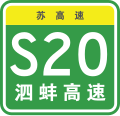 苏高速

S20

泗蚌高速